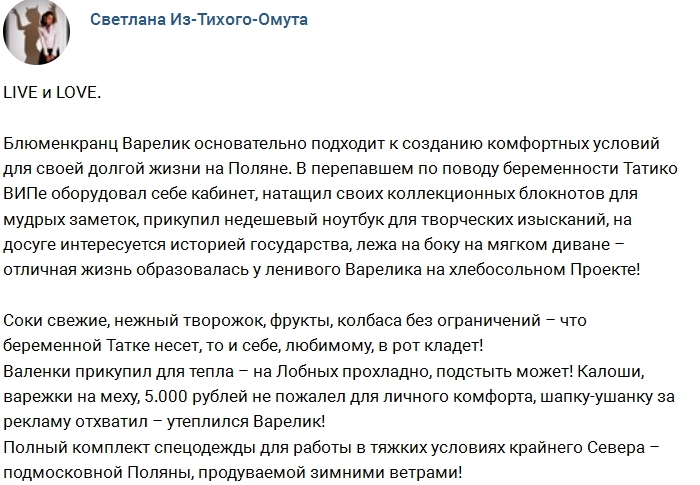 Светлана Из-Тихого-Омута

LIVE и LOVE.

Блюменкранц Варелик основательно подходит к созданию комфортных условий для своей долгой жизни на Поляне. В перепавшем по поводу беременности Татико ВИПе оборудовал себе кабинет, натащил своих коллекционных блокнотов для мудрых заметок, прикупил недешевый ноутбук для творческих изысканий, на досуге интересуется историей государства, лежа на боку на мягком диване – отличная жизнь образовалась у ленивого Варелика на хлебосольном Проекте!

Соки свежие, нежный творожок, фрукты, колбаса без ограничений – что беременной Татке несет, то и себе, любимому, в рот кладет!
Валенки прикупил для тепла – на Лобных прохладно, подстыть может! Калоши, варежки на меху, 5.000 рублей не пожалел для личного комфорта, шапку-ушанку за рекламу отхватил – утеплился Варелик!
Полный комплект спецодежды для работы в тяжких условиях крайнего Севера – подмосковной Поляны, продуваемой зимними ветрами!